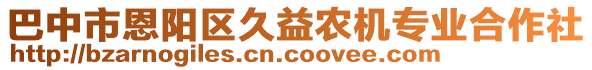 巴中市恩阳区久益农机专业合作社
http://bzarnogiles.cn.coovee.com